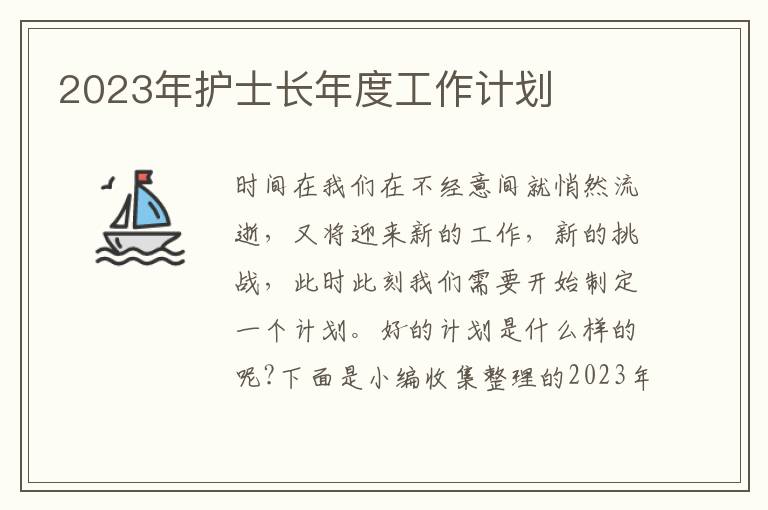 2023年护士长年度工作计划

时间在我们在不经意间就悄然流逝，又将迎来新的工作，新的挑战，此时此刻我们需要开始制定一个计划。好的计划是什么样的呢?下面是小编收集整理的2023年